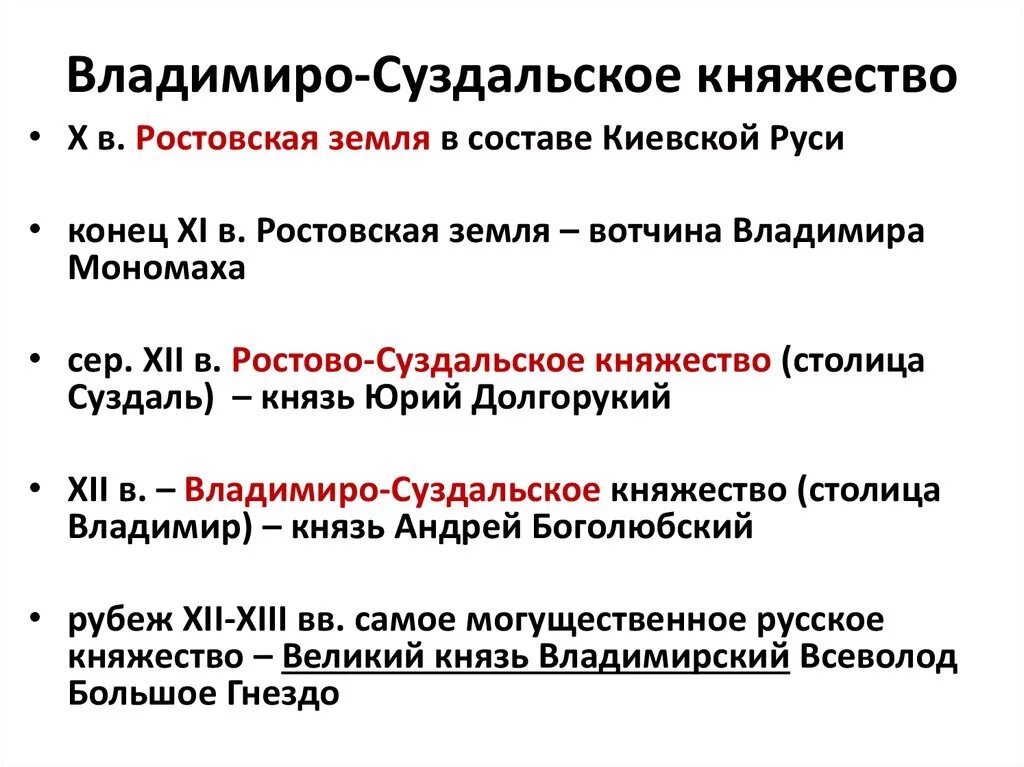 Владимиро-Суздальское княжество

• X в. Ростовская земля в составе Киевской Руси

• конец XI в. Ростовская земля – вотчина Владимира Мономаха

• сер. XII в. Ростово-Суздальское княжество (столица Суздаль) – князь Юрий Долгорукий

• XII в. – Владимиро-Суздальское княжество (столица Владимир) – князь Андрей Боголюбский

• рубеж XII-XIII вв. самое могущественное русское княжество – Великий князь Владимирский Всеволод Большое Гнездо